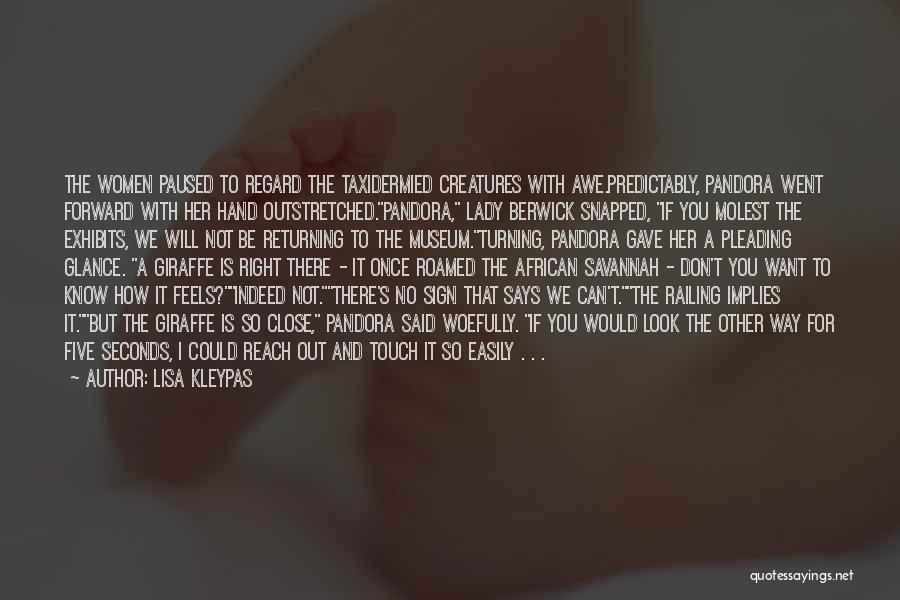 THE WOMEN PAUSED TO REGARD THE TAXIDERMIED CREATURES WITH AWE.PREDICTABLY, PANDORA WENT FORWARD WITH HER HAND OUTSTRETCHED."PANDORA," LADY BERWICK SNAPPED, "IF YOU MOLEST THE EXHIBITS, WE WILL NOT BE RETURNING TO THE MUSEUM."TURNING, PANDORA GAVE HER A PLEADING GLANCE. "A GIRAFFE IS RIGHT THERE - IT ONCE ROAMED THE AFRICAN SAVANNAH - DON'T YOU WANT TO KNOW HOW IT FEELS?""INDEED NOT.""THERE'S NO SIGN THAT SAYS WE CAN'T.""THE RAILING IMPLIES IT.""BUT THE GIRAFFE IS SO CLOSE," PANDORA SAID WOEFULLY. "IF YOU WOULD LOOK THE OTHER WAY FOR FIVE SECONDS, I COULD REACH OUT AND TOUCH IT SO EASILY . . .
— AUTHOR: LISA KLEYPAS

quotessayings.net